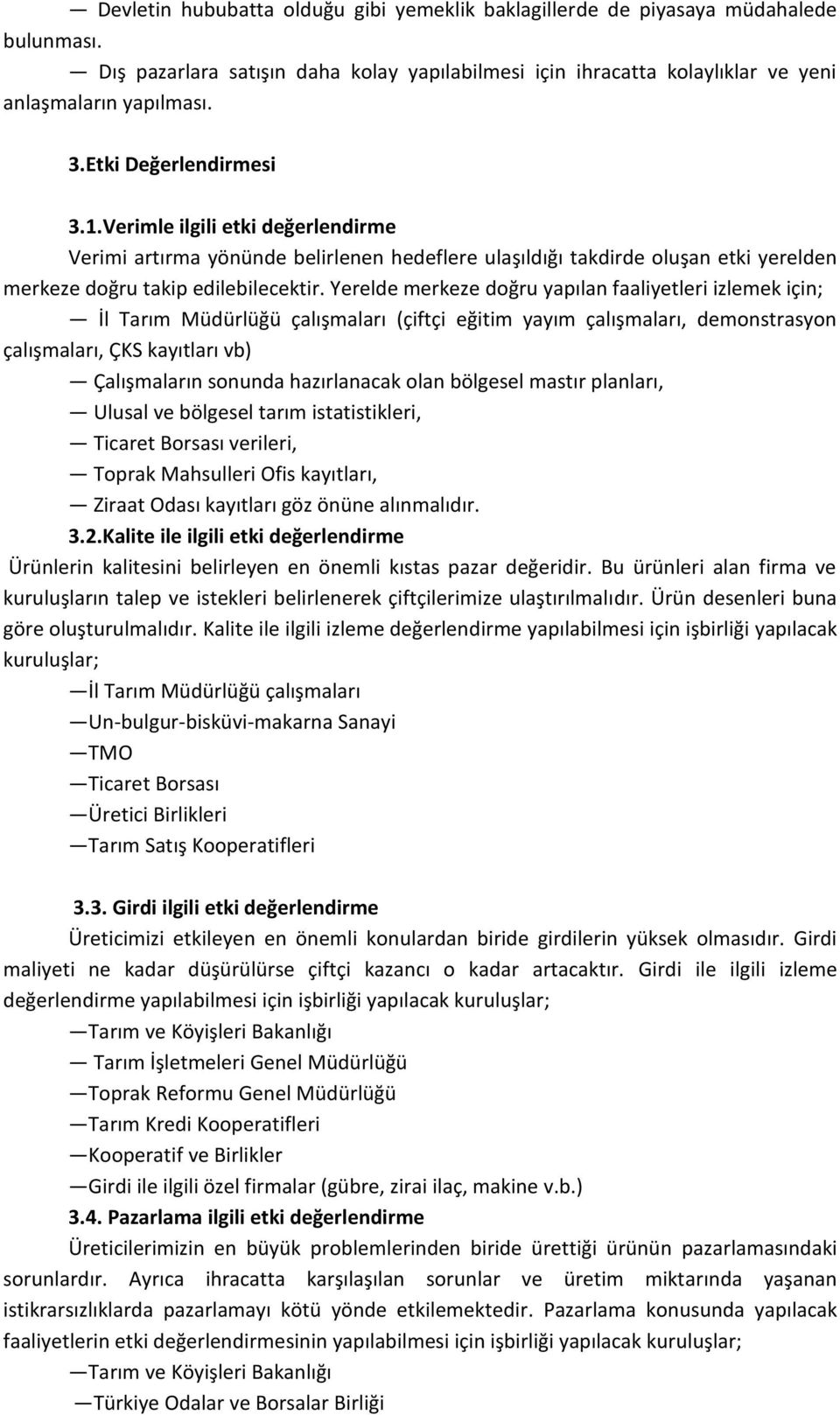 — Devletin hububatta olduğu gibi yemeklik baklagillerde de piyasaya müdahalede bulunması.

— Dış pazarlara satışın daha kolay yapılabilmesi için ihracatta kolaylıklar ve yeni anlaşmaların yapılması.

3.Etki Değerlendirmesi

3.1.Verimle ilgili etki değerlendirme

Verimi artırma yönünde belirlenen hedeflere ulaşıldığı takdirde oluşan etki yerelden merkeze doğru takip edilebilecektir. Yerelde merkeze doğru yapılan faaliyetleri izlemek için;

— İl Tarım Müdürlüğü çalışmaları (çiftçi eğitim yayım çalışmaları, demonstrasyon çalışmaları, ÇKS kayıtları vb)

— Çalışmaların sonunda hazırlanacak olan bölgesel mastır planları,

— Ulusal ve bölgesel tarım istatistikleri,

— Ticaret Borsası verileri,

— Toprak Mahsulleri Ofis kayıtları,

— Ziraat Odası kayıtları göz önüne alınmalıdır.

3.2.Kalite ile ilgili etki değerlendirme

Ürünlerin kalitesini belirleyen en önemli kıstas pazar değeridir. Bu ürünleri alan firma ve kuruluşların talep ve istekleri belirlenerek çiftçilerimize ulaştırılmalıdır. Ürün desenleri buna göre oluşturulmalıdır. Kalite ile ilgili izleme değerlendirme yapılabilmesi için işbirliği yapılacak kuruluşlar;

—İl Tarım Müdürlüğü çalışmaları

—Un-bulgur-bisküvi-makarna Sanayi

—TMO

—Ticaret Borsası

—Üretici Birlikleri

—Tarım Satış Kooperatifleri

3.3. Girdi ilgili etki değerlendirme

Üreticimizi etkileyen en önemli konulardan biride girdilerin yüksek olmasıdır. Girdi maliyeti ne kadar düşürülürse çiftçi kazancı o kadar artacaktır. Girdi ile ilgili izleme değerlendirme yapılabilmesi için işbirliği yapılacak kuruluşlar;

—Tarım ve Köyişleri Bakanlığı

— Tarım İşletmeleri Genel Müdürlüğü

—Toprak Reformu Genel Müdürlüğü

—Tarım Kredi Kooperatifleri

—Kooperatif ve Birlikler

—Girdi ile ilgili özel firmalar (gübre, zirai ilaç, makine v.b.)

3.4. Pazarlama ilgili etki değerlendirme

Üreticilerimizin en büyük problemlerinden biride ürettiği ürünün pazarlamasındaki sorunlardır. Ayrıca ihracatta karşılaşılan sorunlar ve üretim miktarında yaşanan istikrarsızlıklarda pazarlamayı kötü yönde etkilemektedir. Pazarlama konusunda yapılacak faaliyetlerin etki değerlendirmesinin yapılabilmesi için işbirliği yapılacak kuruluşlar;

—Tarım ve Köyişleri Bakanlığı

—Türkiye Odalar ve Borsalar Birliği